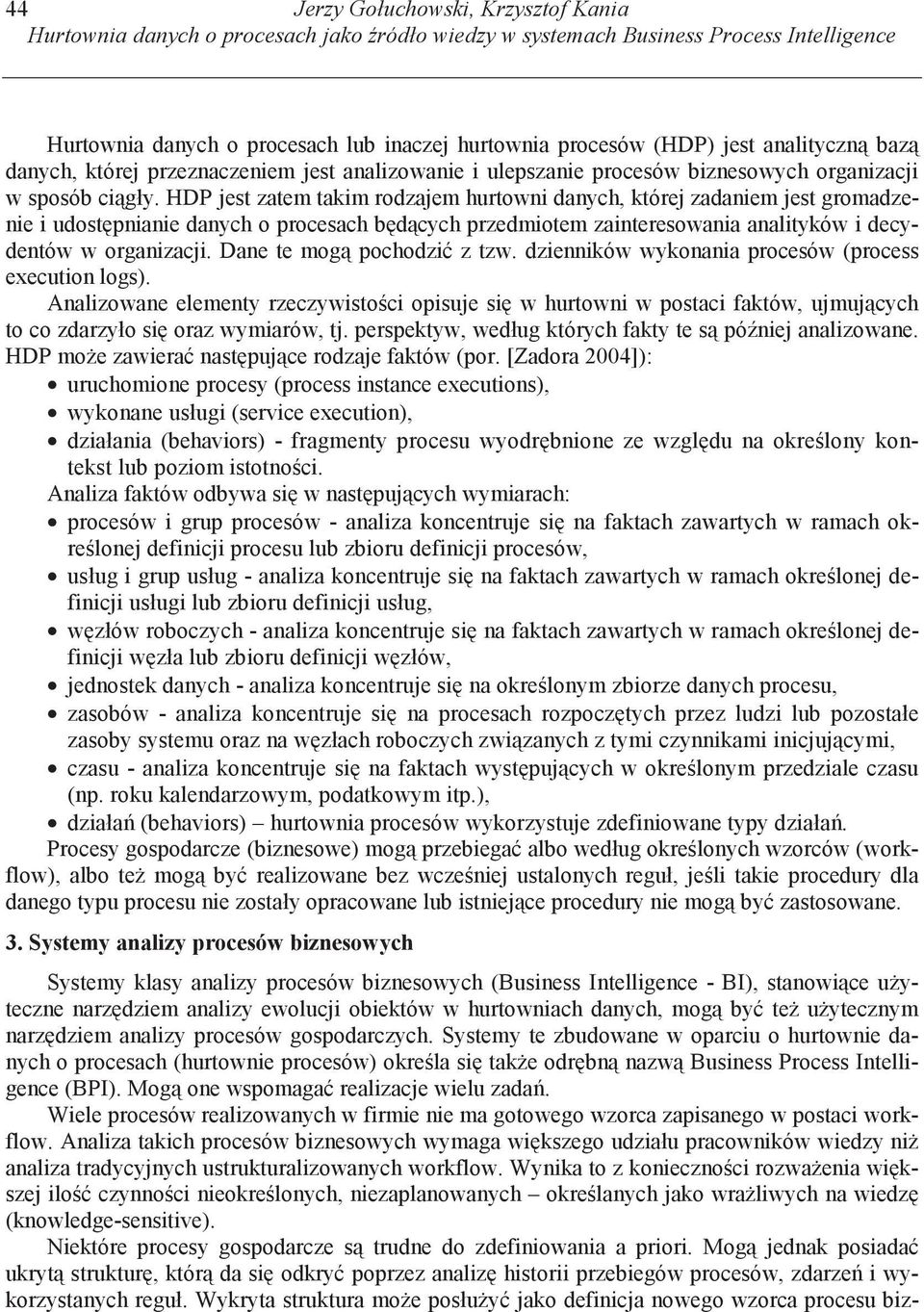 44 Jerzy Gołuchowski, Krzysztof Kania
Hurtownia danych o procesach jako źródło wiedzy w systemach Business Process Intelligence

Hurtownia danych o procesach lub inaczej hurtownia procesów (HDP) jest analityczną bazą danych, której przeznaczeniem jest analizowanie i ulepszanie procesów biznesowych organizacji w sposób ciągły. HDP jest zatem takim rodzajem hurtowni danych, której zadaniem jest gromadzenie i udostępnianie danych o procesach będących przedmiotem zainteresowania analityków i decydentów w organizacji. Dane te mogą pochodzić z tzw. dzienników wykonania procesów (process execution logs).
Analizowane elementy rzeczywistości opisuje się w hurtowni w postaci faktów, ujmujących to co zdarzyło się oraz wymiarów, tj. perspektyw, według których fakty te są później analizowane. HDP może zawierać następujące rodzaje faktów (por. [Zadora 2004]):
• uruchomione procesy (process instance executions),
• wykonane usługi (service execution),
• działania (behaviors) - fragmenty procesu wyodrębnione ze względu na określony kontekst lub poziom istotności.
Analiza faktów odbywa się w następujących wymiarach:
• procesów i grup procesów - analiza koncentruje się na faktach zawartych w ramach określonej definicji procesu lub zbioru definicji procesów,
• usług i grup usług - analiza koncentruje się na faktach zawartych w ramach określonej definicji usługi lub zbioru definicji usług,
• węzłów roboczych - analiza koncentruje się na faktach zawartych w ramach określonej definicji węzła lub zbioru definicji węzłów,
• jednostek danych - analiza koncentruje się na określonym zbiorze danych procesu,
• zasobów - analiza koncentruje się na procesach rozpoczętych przez ludzi lub pozostałe zasoby systemu oraz na węzłach roboczych związanych z tymi czynnikami inicjującymi,
• czasu - analiza koncentruje się na faktach występujących w określonym przedziale czasu (np. roku kalendarzowym, podatkowym itp.),
• działań (behaviors) – hurtownia procesów wykorzystuje zdefiniowane typy działań.
Procesy gospodarcze (biznesowe) mogą przebiegać albo według określonych wzorców (workflow), albo też mogą być realizowane bez wcześniej ustalonych reguł, jeśli takie procedury dla danego typu procesu nie zostały opracowane lub istniejące procedury nie mogą być zastosowane.

3. Systemy analizy procesów biznesowych

Systemy klasy analizy procesów biznesowych (Business Intelligence - BI), stanowiące użyteczne narzędziem analizy ewolucji obiektów w hurtowniach danych, mogą być też użytecznym narzędziem analizy procesów gospodarczych. Systemy te zbudowane w oparciu o hurtownie danych o procesach (hurtownie procesów) określa się także odrębną nazwą Business Process Intelligence (BPI). Mogą one wspomagać realizacje wielu zadań.
Wiele procesów realizowanych w firmie nie ma gotowego wzorca zapisanego w postaci workflow. Analiza takich procesów biznesowych wymaga większego udziału pracowników wiedzy niż analiza tradycyjnych ustrukturalizowanych workflow. Wynika to z konieczności rozważenia większej ilość czynności nieokreślonych, niezaplanowanych – określanych jako wrażliwych na wiedzę (knowledge-sensitive).
Niektóre procesy gospodarcze są trudne do zdefiniowania a priori. Mogą jednak posiadać ukrytą strukturę, którą da się odkryć poprzez analizę historii przebiegów procesów, zdarzeń i wykorzystanych reguł. Wykryta struktura może posłużyć jako definicja nowego wzorca procesu biz-